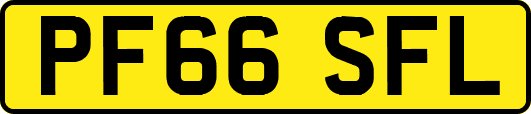 PF66 SFL